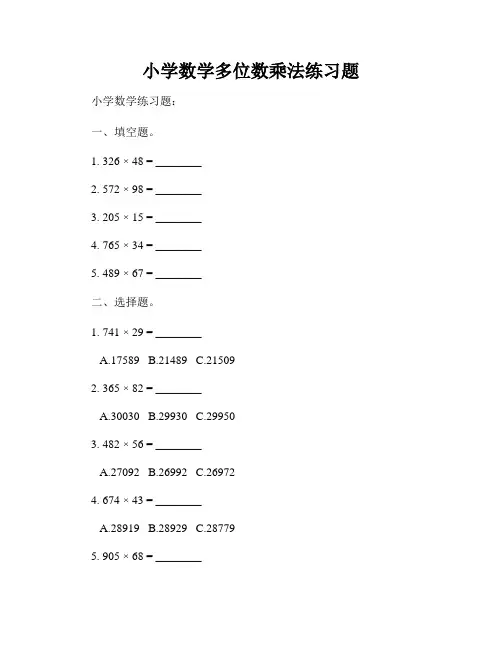 小学数学多位数乘法练习题

小学数学练习题：

一、填空题。

1. $326 \times 48 =$ ________

2. $572 \times 98 =$ ________

3. $205 \times 15 =$ ________

4. $765 \times 34 =$ ________

5. $489 \times 67 =$ ________

二、选择题。

1. $741 \times 29 =$ ________

A.17589 B.21489 C.21509

2. $365 \times 82 =$ ________

A.30030 B.29930 C.29950

3. $482 \times 56 =$ ________

A.27092 B.26992 C.26972

4. $674 \times 43 =$ ________

A.28919 B.28929 C.28779

5. $905 \times 68 =$ ________